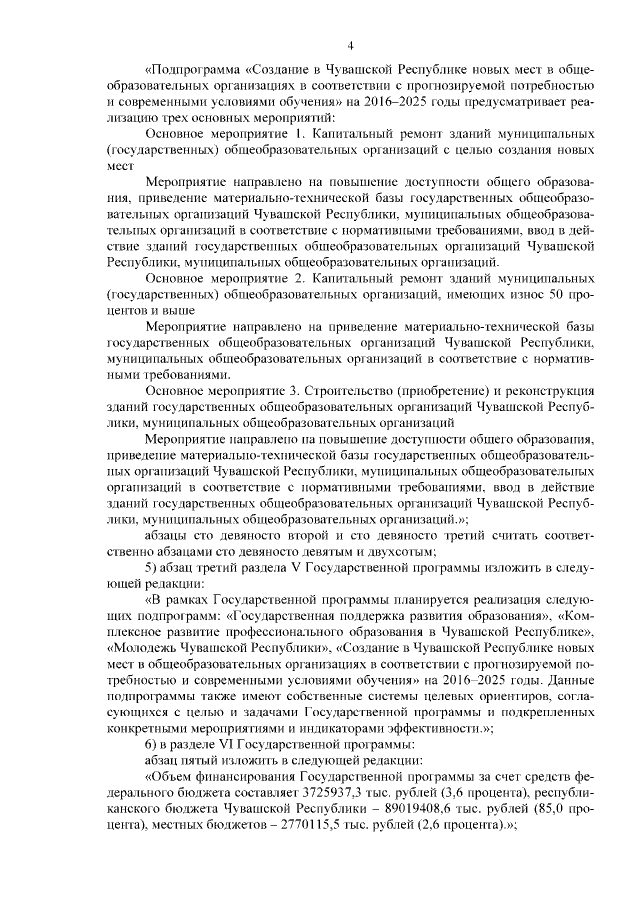 4

«Подпрограмма «Создание в Чувашской Республике новых мест в общеобразовательных организациях в соответствии с прогнозируемой потребностью и современными условиями обучения» на 2016–2025 годы предусматривает реализацию трех основных мероприятий:

Основное мероприятие 1. Капитальный ремонт зданий муниципальных (государственных) общеобразовательных организаций с целью создания новых мест

Мероприятие направлено на повышение доступности общего образования, приведение материально-технической базы государственных общеобразовательных организаций Чувашской Республики, муниципальных общеобразовательных организаций в соответствие с нормативными требованиями, ввод в действие зданий государственных общеобразовательных организаций Чувашской Республики, муниципальных общеобразовательных организаций.

Основное мероприятие 2. Капитальный ремонт зданий муниципальных (государственных) общеобразовательных организаций, имеющих износ 50 процентов и выше

Мероприятие направлено на приведение материально-технической базы государственных общеобразовательных организаций Чувашской Республики, муниципальных общеобразовательных организаций в соответствие с нормативными требованиями.

Основное мероприятие 3. Строительство (приобретение) и реконструкция зданий государственных общеобразовательных организаций Чувашской Республики, муниципальных общеобразовательных организаций

Мероприятие направлено на повышение доступности общего образования, приведение материально-технической базы государственных общеобразовательных организаций Чувашской Республики, муниципальных общеобразовательных организаций в соответствие с нормативными требованиями, ввод в действие зданий государственных общеобразовательных организаций Чувашской Республики, муниципальных общеобразовательных организаций.»;

абзацы сто девяносто второй и сто девяносто третий считать соответственно абзацами сто девяносто девятым и двухсотым;

5) абзац третий раздела V Государственной программы изложить в следующей редакции:

«В рамках Государственной программы планируется реализация следующих подпрограмм: «Государственная поддержка развития образования», «Комплексное развитие профессионального образования в Чувашской Республике», «Молодежь Чувашской Республики», «Создание в Чувашской Республике новых мест в общеобразовательных организациях в соответствии с прогнозируемой потребностью и современными условиями обучения» на 2016–2025 годы. Данные подпрограммы также имеют собственные системы целевых ориентиров, согласующихся с целью и задачами Государственной программы и подкрепленных конкретными мероприятиями и индикаторами эффективности.»;

6) в разделе VI Государственной программы:

абзац пятый изложить в следующей редакции:

«Объем финансирования Государственной программы за счет средств федерального бюджета составляет 3725937,3 тыс. рублей (3,6 процента), республиканского бюджета Чувашской Республики – 89019408,6 тыс. рублей (85,0 процента), местных бюджетов – 2770115,5 тыс. рублей (2,6 процента).»;